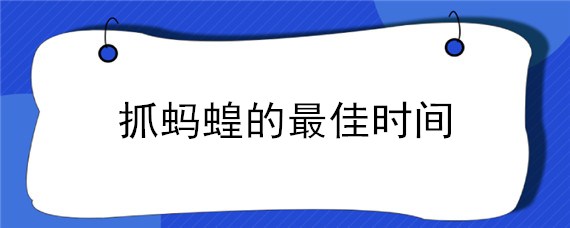 抓蚂蝗的最佳时间